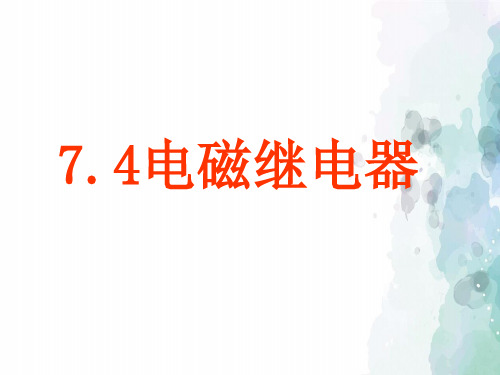 7.4电磁继电器